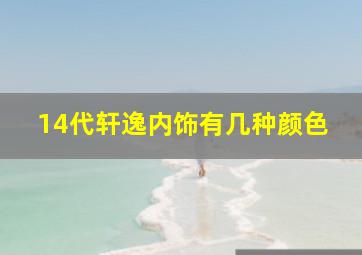 14代轩逸内饰有几种颜色